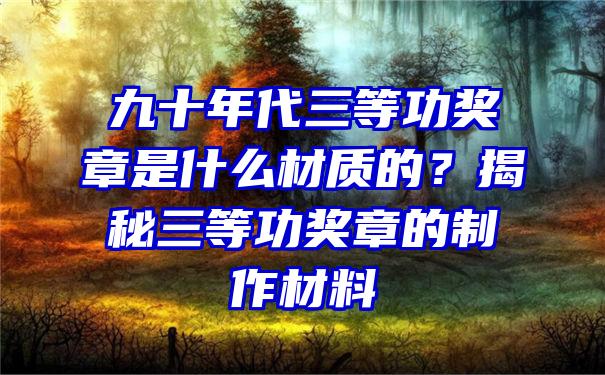 九十年代三等功奖章是什么材质的？揭秘三等功奖章的制作材料